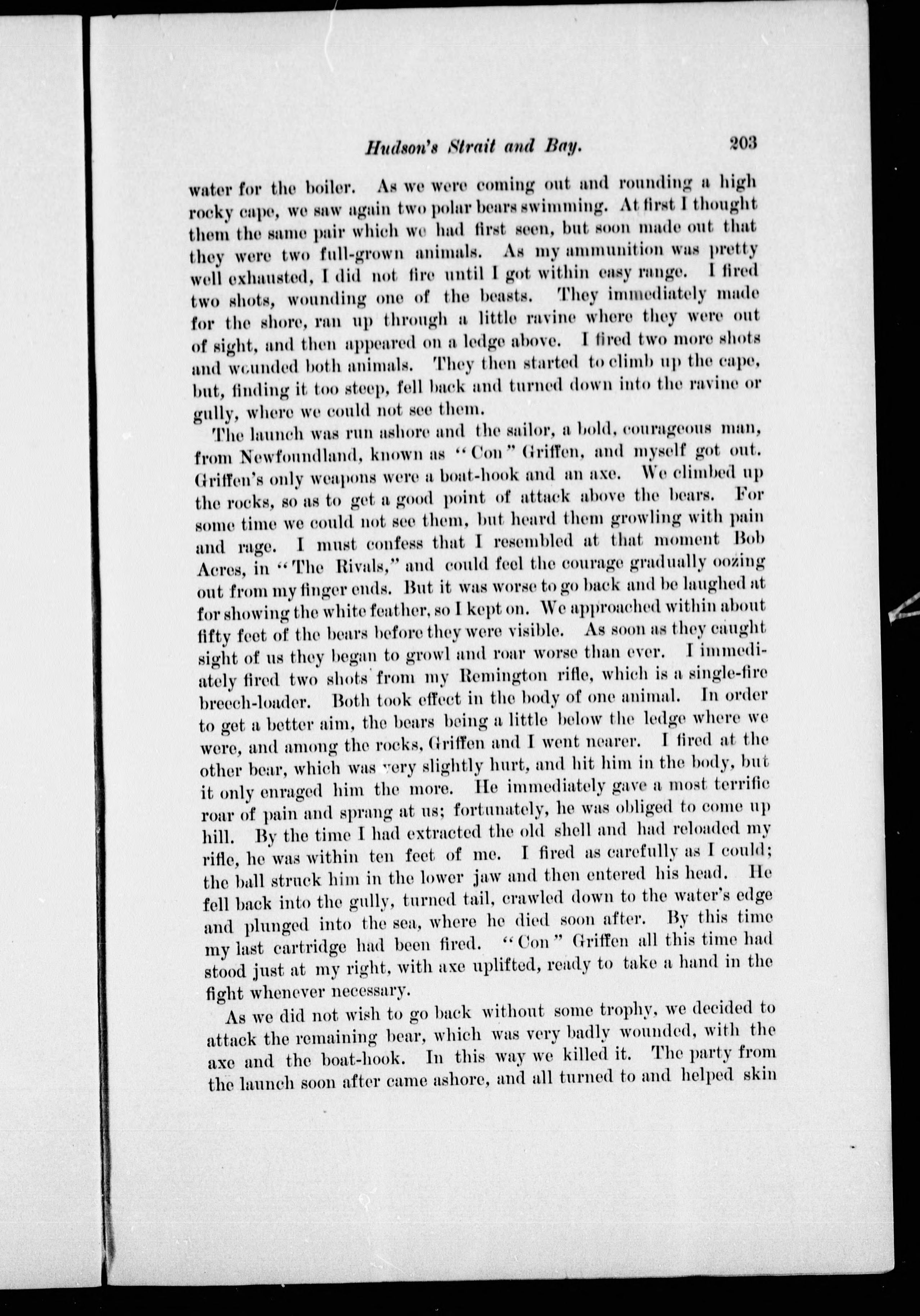 Hudson's Strait and Bay. 203

water for the boiler. As we were coming out and rounding a high rocky cape, we saw again two polar bears swimming. At first I thought them the same pair which we had first seen, but soon made out that they were two full-grown animals. As my ammunition was pretty well exhausted, I did not fire until I got within easy range. I fired two shots, wounding one of the beasts. They immediately made for the shore, ran up through a little ravine where they were out of sight, and then appeared on a ledge above. I fired two more shots and wounded both animals. They then started to climb up the cape, but, finding it too steep, fell back and turned down into the ravine or gully, where we could not see them.

The launch was run ashore and the sailor, a bold, courageous man, from Newfoundland, known as "Con" Griffen, and myself got out. Griffen's only weapons were a boat-hook and an axe. We climbed up the rocks, so as to get a good point of attack above the bears. For some time we could not see them, but heard them growling with pain and rage. I must confess that I resembled at that moment Bob Acres, in "The Rivals," and could feel the courage gradually oozing out from my finger ends. But it was worse to go back and be laughed at for showing the white feather, so I kept on. We approached within about fifty feet of the bears before they were visible. As soon as they caught sight of us they began to growl and roar worse than ever. I immediately fired two shots from my Remington rifle, which is a single-fire breech-loader. Both took effect in the body of one animal. In order to get a better aim, the bears being a little below the ledge where we were, and among the rocks, Griffen and I went nearer. I fired at the other bear, which was very slightly hurt, and hit him in the body, but it only enraged him the more. He immediately gave a most terrific roar of pain and sprang at us; fortunately, he was obliged to come up hill. By the time I had extracted the old shell and had reloaded my rifle, he was within ten feet of me. I fired as carefully as I could; the ball struck him in the lower jaw and then entered his head. He fell back into the gully, turned tail, crawled down to the water's edge and plunged into the sea, where he died soon after. By this time my last cartridge had been fired. "Con" Griffen all this time had stood just at my right, with axe uplifted, ready to take a hand in the fight whenever necessary.

As we did not wish to go back without some trophy, we decided to attack the remaining bear, which was very badly wounded, with the axe and the boat-hook. In this way we killed it. The party from the launch soon after came ashore, and all turned to and helped skin